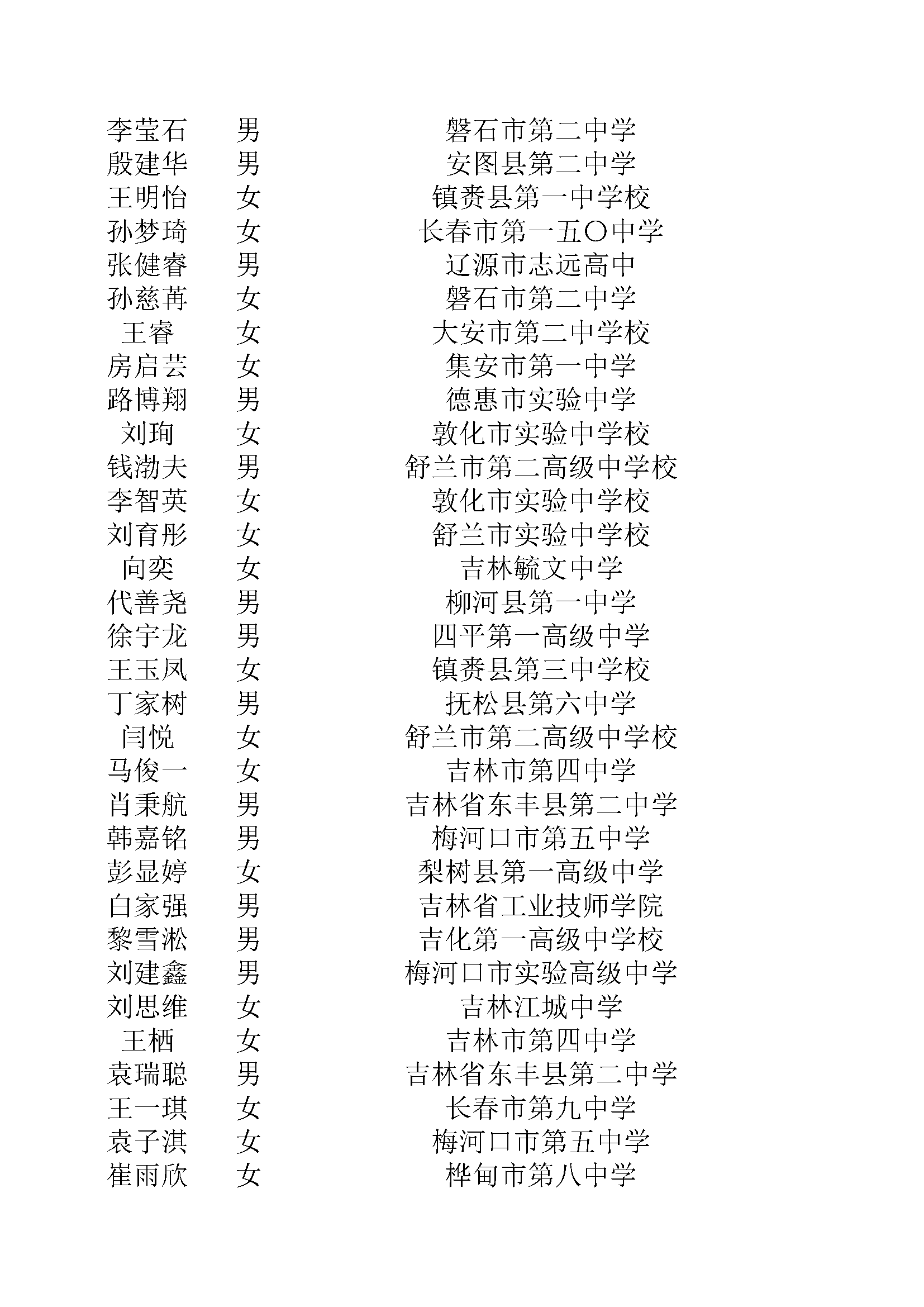 | 李莹石 | 男 | 磐石市第二中学 |
|---|---|---|
| 殷建华 | 男 | 安图县第二中学 |
| 王明怡 | 女 | 镇赉县第一中学校 |
| 孙梦琦 | 女 | 长春市第一五〇中学 |
| 张健睿 | 男 | 辽源市志远高中 |
| 孙慈苒 | 女 | 磐石市第二中学 |
| 王睿 | 女 | 大安市第二中学校 |
| 房启芸 | 女 | 集安市第一中学 |
| 路博翔 | 男 | 德惠市实验中学 |
| 刘珣 | 女 | 敦化市实验中学校 |
| 钱渤夫 | 男 | 舒兰市第二高级中学校 |
| 李智英 | 女 | 敦化市实验中学校 |
| 刘育彤 | 女 | 舒兰市实验中学校 |
| 向奕 | 女 | 吉林毓文中学 |
| 代善尧 | 男 | 柳河县第一中学 |
| 徐宇龙 | 男 | 四平第一高级中学 |
| 王玉凤 | 女 | 镇赉县第三中学校 |
| 丁家树 | 男 | 抚松县第六中学 |
| 闫悦 | 女 | 舒兰市第二高级中学校 |
| 马俊一 | 女 | 吉林市第四中学 |
| 肖秉航 | 男 | 吉林省东丰县第二中学 |
| 韩嘉铭 | 男 | 梅河口市第五中学 |
| 彭显婷 | 女 | 梨树县第一高级中学 |
| 白家强 | 男 | 吉林省工业技师学院 |
| 黎雪淞 | 男 | 吉化第一高级中学校 |
| 刘建鑫 | 男 | 梅河口市实验高级中学 |
| 刘思维 | 女 | 吉林江城中学 |
| 王栖 | 女 | 吉林市第四中学 |
| 袁瑞聪 | 男 | 吉林省东丰县第二中学 |
| 王一琪 | 女 | 长春市第九中学 |
| 袁子淇 | 女 | 梅河口市第五中学 |
| 崔雨欣 | 女 | 桦甸市第八中学 |